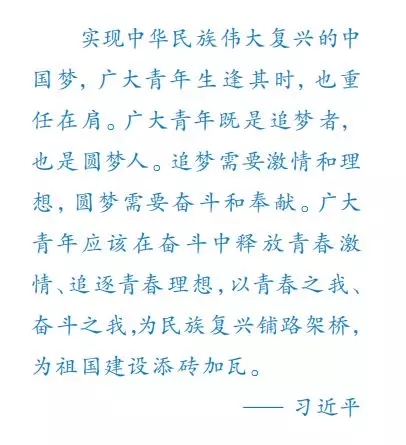 实现中华民族伟大复兴的中国梦，广大青年生逢其时，也重任在肩。广大青年既是追梦者，也是圆梦人。追梦需要激情和理想，圆梦需要奋斗和奉献。广大青年应该在奋斗中释放青春激情、追逐青春理想，以青春之我、奋斗之我，为民族复兴铺路架桥，为祖国建设添砖加瓦。

—— 习近平